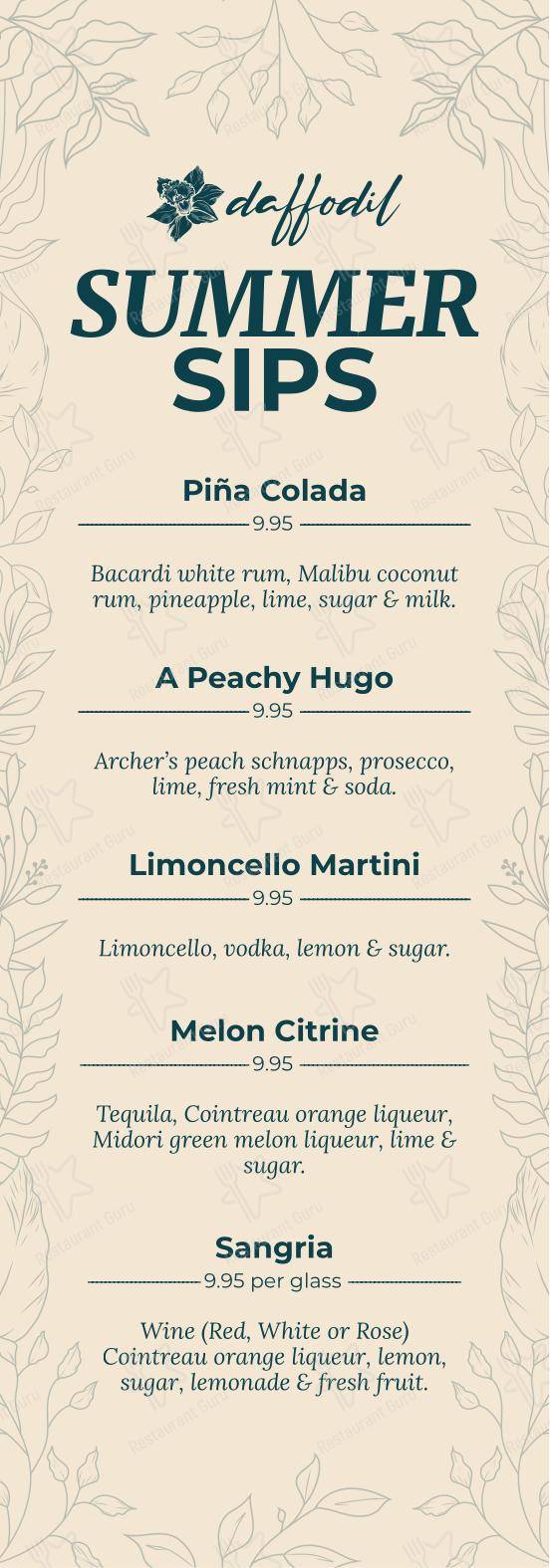 daffodil

SUMMER SIPS

Piña Colada
9.95

Bacardi white rum, Malibu coconut rum, pineapple, lime, sugar & milk.

A Peachy Hugo
9.95

Archer's peach schnapps, prosecco, lime, fresh mint & soda.

Limoncello Martini
9.95

Limoncello, vodka, lemon & sugar.

Melon Citrine
9.95

Tequila, Cointreau orange liqueur, Midori green melon liqueur, lime & sugar.

Sangria
9.95 per glass

Wine (Red, White or Rose) Cointreau orange liqueur, lemon, sugar, lemonade & fresh fruit.